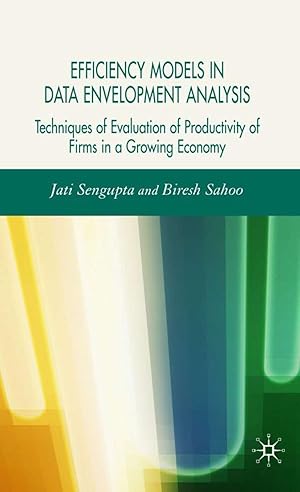 EFFICIENCY MODELS IN DATA ENVELOPMENT ANALYSIS

Techniques of Evaluation of Productivity of Firms in a Growing Economy

Jati Sengupta and Biresh Sahoo